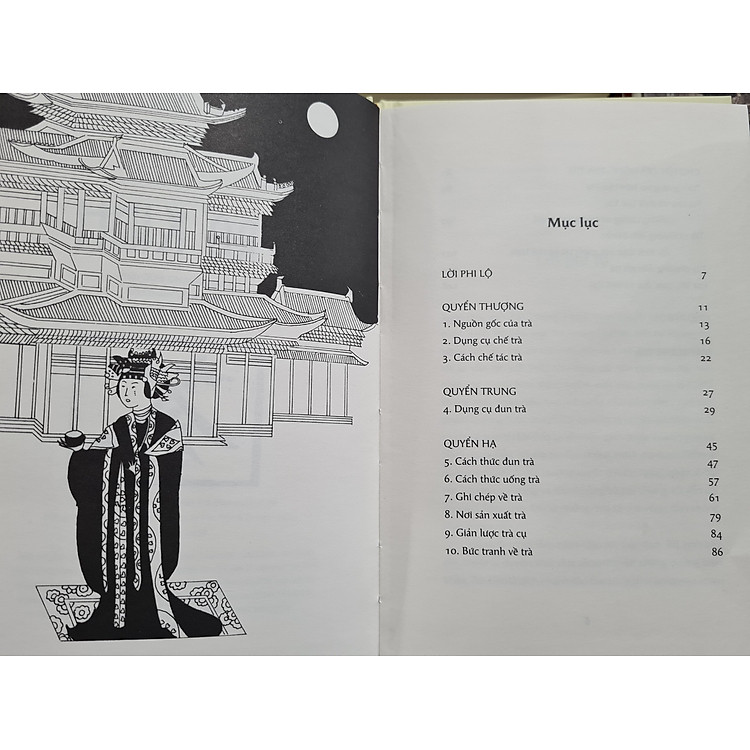 Mục lục

LỜI PHI LỘ 7

QUYỂN THƯỢNG 11
1. Nguồn gốc của trà 13
2. Dụng cụ chế trà 16
3. Cách chế tác trà 22

QUYỂN TRUNG 27
4. Dụng cụ đun trà 29

QUYỂN HẠ 45
5. Cách thức đun trà 47
6. Cách thức uống trà 57
7. Ghi chép về trà 61
8. Nơi sản xuất trà 79
9. Giản lược trà cụ 84
10. Bức tranh về trà 86